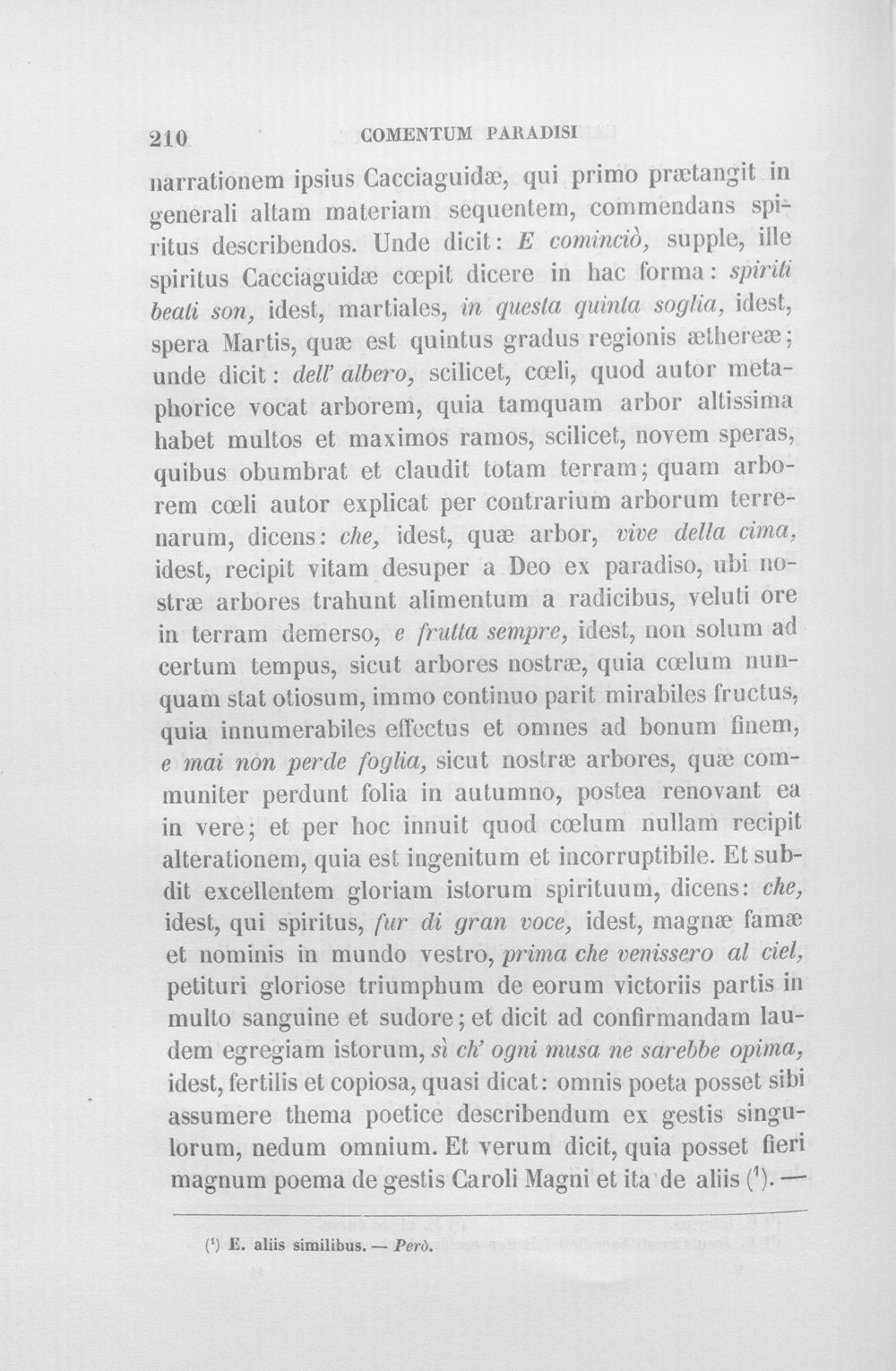 210 COMENTUM PARADISI

narrationem ipsius Cacciaguidæ, qui primo prætangit in generali altam materiam sequentem, commendans spiritus describendos. Unde dicit: E cominciò, supple, ille spiritus Cacciaguidæ cœpit dicere in hac forma: spiriti beati son, idest, martiales, in questa quinta soglia, idest, spera Martis, quæ est quintus gradus regionis æthereæ; unde dicit: dell' albero, scilicet, cœli, quod autor metaphorice vocat arborem, quia tamquam arbor altissima habet multos et maximos ramos, scilicet, novem speras, quibus obumbrat et claudit totam terram; quam arborem cœli autor explicat per contrarium arborum terrenarum, dicens: che, idest, quæ arbor, vive della cima, idest, recipit vitam desuper a Deo ex paradiso, ubi nostræ arbores trahunt alimentum a radicibus, veluti ore in terram demerso, e frutta sempre, idest, non solum ad certum tempus, sicut arbores nostræ, quia cœlum nunquam stat otiosum, immo continuo parit mirabiles fructus, quia innumerabiles effectus et omnes ad bonum finem, e mai non perde foglia, sicut nostræ arbores, quæ communiter perdunt folia in autumno, postea renovant ea in vere; et per hoc innuit quod cœlum nullam recipit alterationem, quia est ingenitum et incorruptibile. Et subdit excellentem gloriam istorum spirituum, dicens: che, idest, qui spiritus, fur di gran voce, idest, magnæ famæ et nominis in mundo vestro, prima che venissero al ciel, petituri gloriose triumphum de eorum victoriis partis in multo sanguine et sudore; et dicit ad confirmandam laudem egregiam istorum, sì ch' ogni musa ne sarebbe opima, idest, fertilis et copiosa, quasi dicat: omnis poeta posset sibi assumere thema poetice describendum ex gestis singulorum, nedum omnium. Et verum dicit, quia posset fieri magnum poema de gestis Caroli Magni et ita de aliis ($^{1}$). —

($^{1}$) E. aliis similibus. — Però.